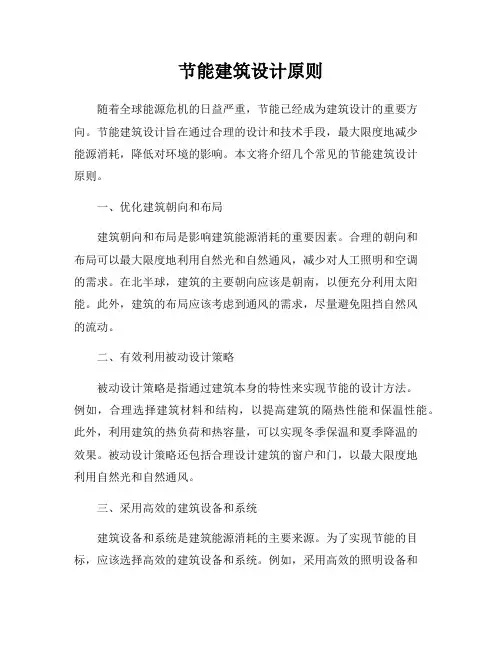 节能建筑设计原则

随着全球能源危机的日益严重，节能已经成为建筑设计的重要方向。节能建筑设计旨在通过合理的设计和技术手段，最大限度地减少能源消耗，降低对环境的影响。本文将介绍几个常见的节能建筑设计原则。

一、优化建筑朝向和布局

建筑朝向和布局是影响建筑能源消耗的重要因素。合理的朝向和布局可以最大限度地利用自然光和自然通风，减少对人工照明和空调的需求。在北半球，建筑的主要朝向应该是朝南，以便充分利用太阳能。此外，建筑的布局应该考虑到通风的需求，尽量避免阻挡自然风的流动。

二、有效利用被动设计策略

被动设计策略是指通过建筑本身的特性来实现节能的设计方法。例如，合理选择建筑材料和结构，以提高建筑的隔热性能和保温性能。此外，利用建筑的热负荷和热容量，可以实现冬季保温和夏季降温的效果。被动设计策略还包括合理设计建筑的窗户和门，以最大限度地利用自然光和自然通风。

三、采用高效的建筑设备和系统

建筑设备和系统是建筑能源消耗的主要来源。为了实现节能的目标，应该选择高效的建筑设备和系统。例如，采用高效的照明设备和